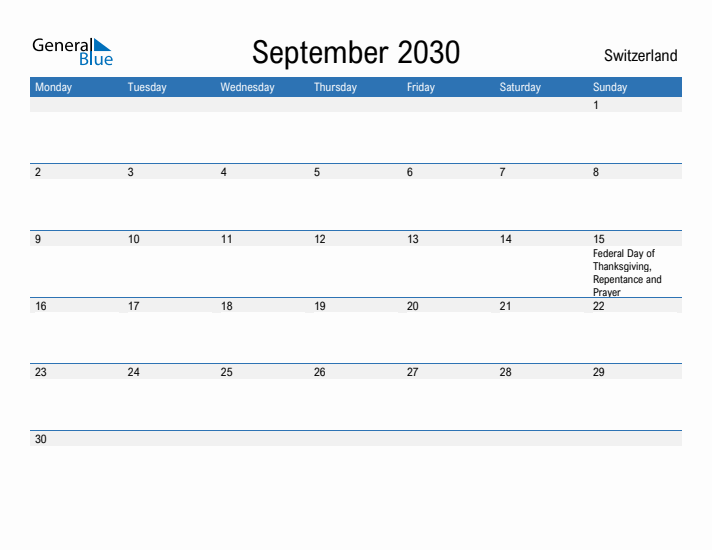 General Blue

September 2030

Switzerland

| Monday | Tuesday | Wednesday | Thursday | Friday | Saturday | Sunday |
|---|---|---|---|---|---|---|
| | | | | | | 1 |
| 2 | 3 | 4 | 5 | 6 | 7 | 8 |
| 9 | 10 | 11 | 12 | 13 | 14 | 15 Federal Day of Thanksgiving, Repentance and Prayer |
| 16 | 17 | 18 | 19 | 20 | 21 | 22 |
| 23 | 24 | 25 | 26 | 27 | 28 | 29 |
| 30 | | | | | | |